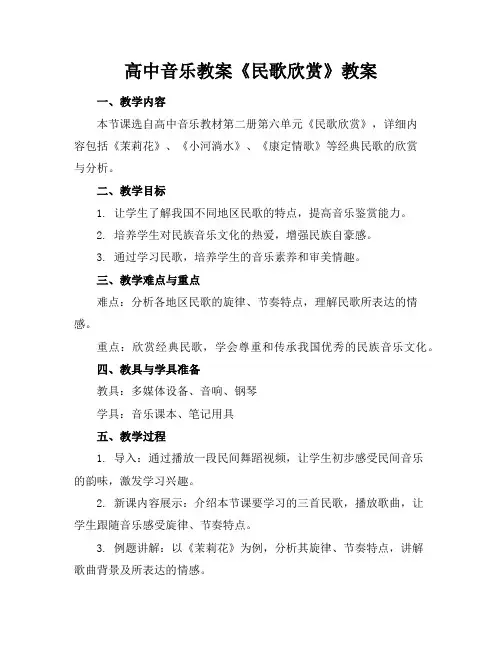 高中音乐教案《民歌欣赏》教案

一、教学内容

本节课选自高中音乐教材第二册第六单元《民歌欣赏》，详细内容包括《茉莉花》、《小河淌水》、《康定情歌》等经典民歌的欣赏与分析。

二、教学目标

1. 让学生了解我国不同地区民歌的特点，提高音乐鉴赏能力。

2. 培养学生对民族音乐文化的热爱，增强民族自豪感。

3. 通过学习民歌，培养学生的音乐素养和审美情趣。

三、教学难点与重点

难点：分析各地区民歌的旋律、节奏特点，理解民歌所表达的情感。

重点：欣赏经典民歌，学会尊重和传承我国优秀的民族音乐文化。

四、教具与学具准备

教具：多媒体设备、音响、钢琴

学具：音乐课本、笔记用具

五、教学过程

1. 导入：通过播放一段民间舞蹈视频，让学生初步感受民间音乐的韵味，激发学习兴趣。

2. 新课内容展示：介绍本节课要学习的三首民歌，播放歌曲，让学生跟随音乐感受旋律、节奏特点。

3. 例题讲解：以《茉莉花》为例，分析其旋律、节奏特点，讲解歌曲背景及所表达的情感。